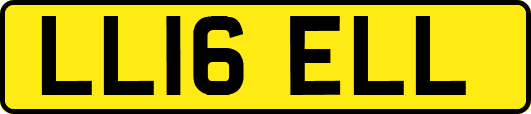 LL16 ELL